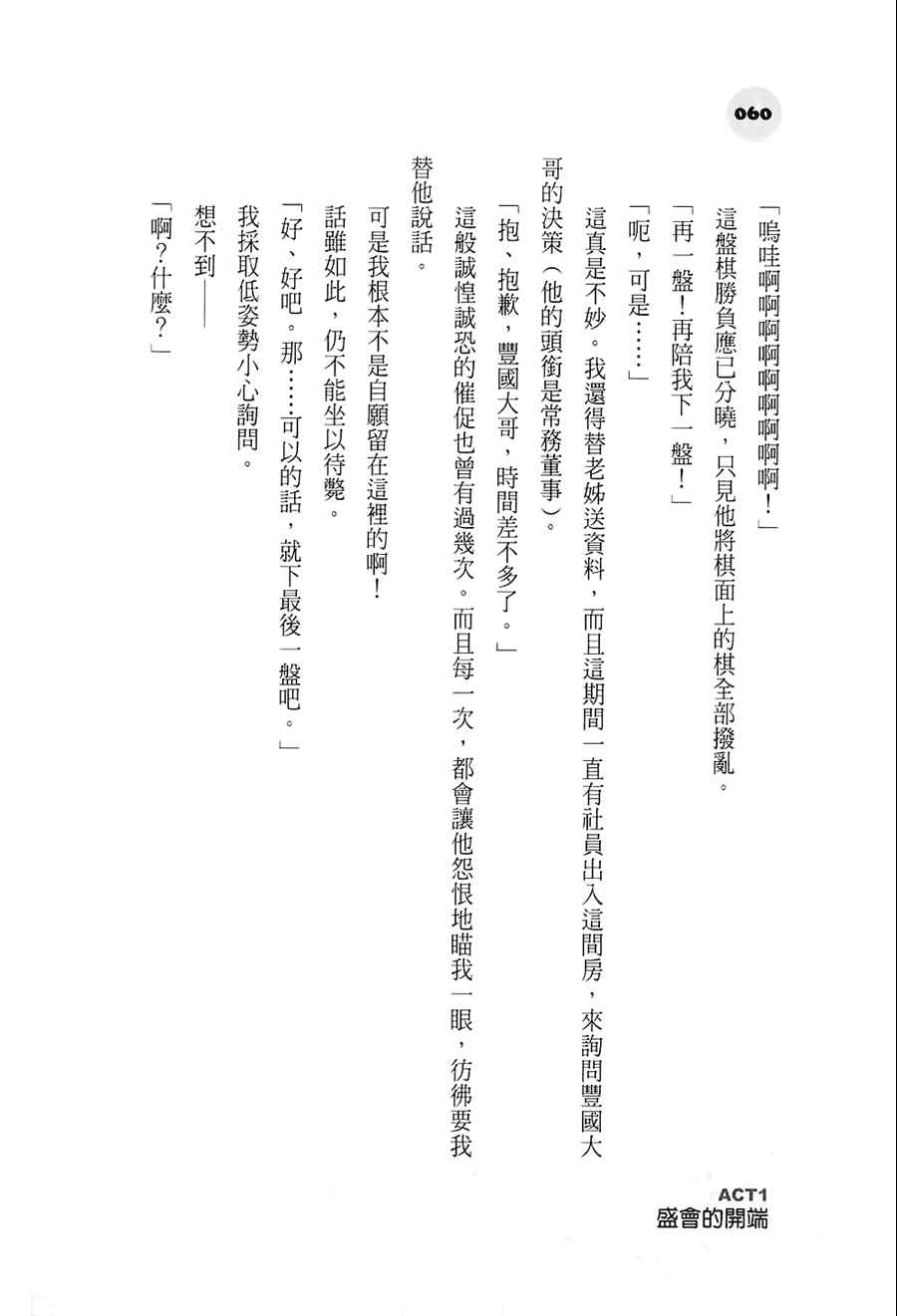 060

「嗚哇啊啊啊啊啊啊啊啊啊!」

這盤棋勝負應已分曉,只見他將棋面上的棋全部撥亂。

「再一盤!再陪我下一盤!」

「呃,可是……」

這真是不妙。我還得替老姊送資料,而且這期間一直有社員出入這間房,來詢問豐國大哥的決策(他的頭銜是常務董事)。

「抱、抱歉,豐國大哥,時間差不多了。」

這般誠惶誠恐的催促也曾有過幾次。而且每一次,都會讓他怨恨地瞄我一眼,彷彿要我替他說話。

可是我根本不是自願留在這裡的啊!

話雖如此,仍不能坐以待斃。

「好、好吧。那……可以的話,就下最後一盤吧。」

我採取低姿勢小心詢問。

想不到——

「啊?什麼?」

ACT1
盛會的開端